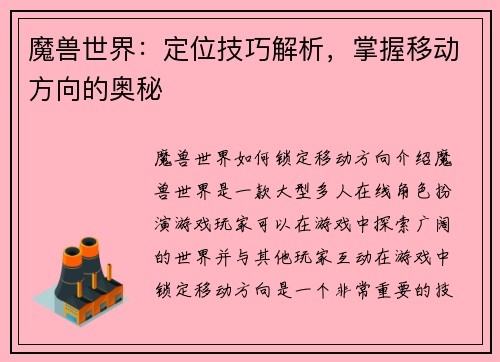 魔兽世界：定位技巧解析，掌握移动方向的奥秘

魔兽世界如何锁定移动方向介绍魔兽世界是一款大型多人在线角色扮演游戏玩家可以在游戏中探索广阔的世界并与其他玩家互动在游戏中锁定移动方向是一个非常重要的技